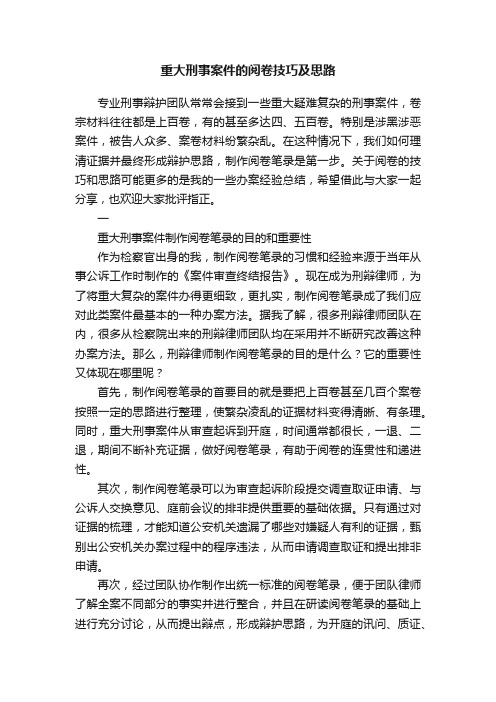 重大刑事案件的阅卷技巧及思路

专业刑事辩护团队常常会接到一些重大疑难复杂的刑事案件，卷宗材料往往都是上百卷，有的甚至多达四、五百卷。特别是涉黑涉恶案件，被告人众多、案卷材料纷繁杂乱。在这种情况下，我们如何理清证据并最终形成辩护思路，制作阅卷笔录是第一步。关于阅卷的技巧和思路可能更多的是我的一些办案经验总结，希望借此与大家一起分享，也欢迎大家批评指正。

一

重大刑事案件制作阅卷笔录的目的和重要性

作为检察官出身的我，制作阅卷笔录的习惯和经验来源于当年从事公诉工作时制作的《案件审查终结报告》。现在成为刑辩律师，为了将重大复杂的案件办得更细致，更扎实，制作阅卷笔录成了我们应对此类案件最基本的一种办案方法。据我了解，很多刑辩律师团队在内，很多从检察院出来的刑辩律师团队均在采用并不断研究改善这种办案方法。那么，刑辩律师制作阅卷笔录的目的是什么？它的重要性又体现在哪里呢？

首先，制作阅卷笔录的首要目的就是要把上百卷甚至几百个案卷按照一定的思路进行整理，使繁杂凌乱的证据材料变得清晰、有条理。同时，重大刑事案件从审查起诉到开庭，时间通常都很长，一退、二退，期间不断补充证据，做好阅卷笔录，有助于阅卷的连贯性和递进性。

其次，制作阅卷笔录可以为审查起诉阶段提交调查取证申请、与公诉人交换意见、庭前会议的排非提供重要的基础依据。只有通过对证据的梳理，才能知道公安机关遗漏了哪些对嫌疑人有利的证据，甄别出公安机关办案过程中的程序违法，从而申请调查取证和提出排非申请。

再次，经过团队协作制作出统一标准的阅卷笔录，便于团队律师了解全案不同部分的事实并进行整合，并且在研读阅卷笔录的基础上进行充分讨论，从而提出辩点，形成辩护思路，为开庭的讯问、质证、